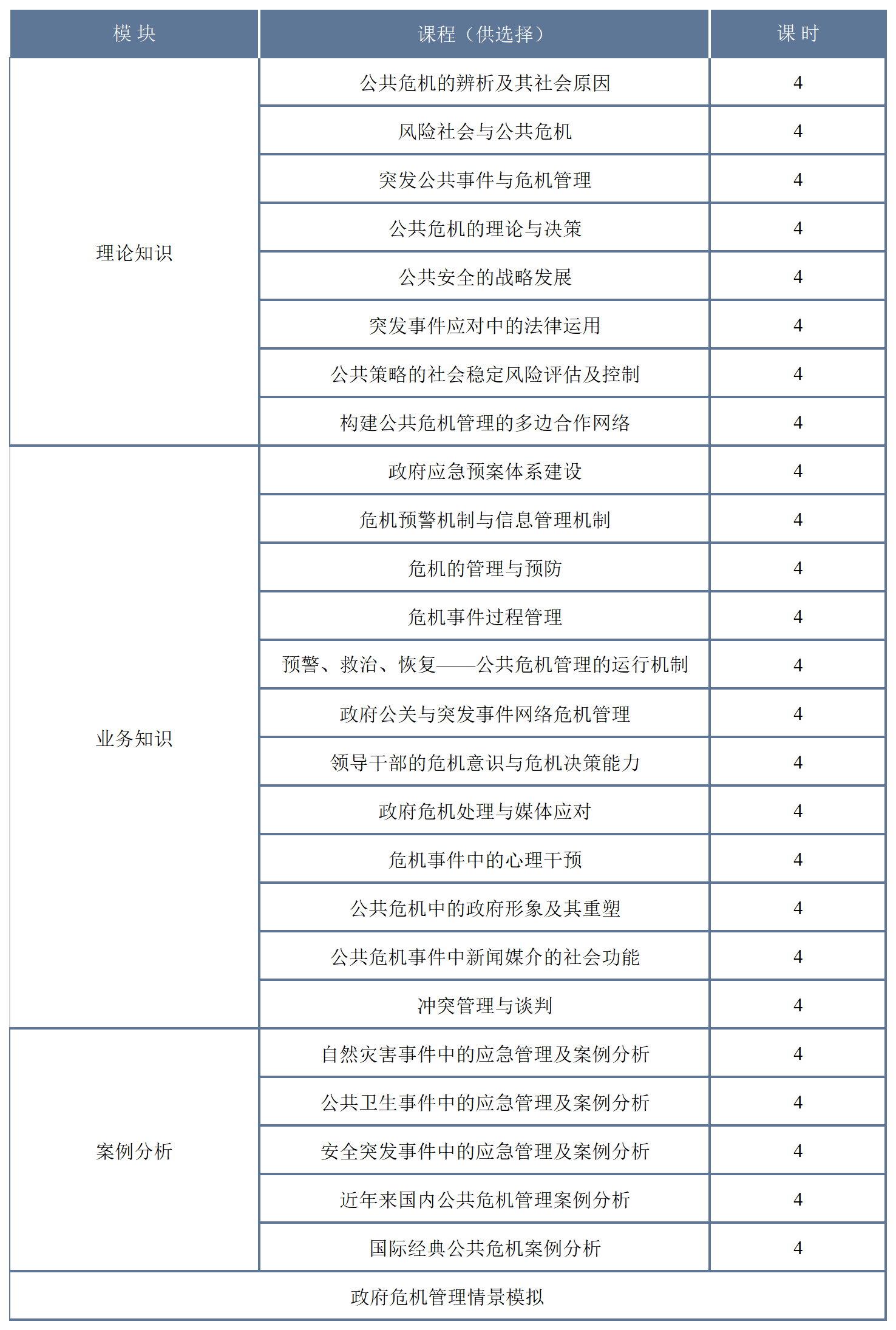 | 模 块 | 课程（供选择） | 课 时 |
|---|---|---|
| 理论知识 | 公共危机的辨析及其社会原因 | 4 |
| | 风险社会与公共危机 | 4 |
| | 突发公共事件与危机管理 | 4 |
| | 公共危机的理论与决策 | 4 |
| | 公共安全的战略发展 | 4 |
| | 突发事件应对中的法律运用 | 4 |
| | 公共策略的社会稳定风险评估及控制 | 4 |
| | 构建公共危机管理的多边合作网络 | 4 |
| 业务知识 | 政府应急预案体系建设 | 4 |
| | 危机预警机制与信息管理机制 | 4 |
| | 危机的管理与预防 | 4 |
| | 危机事件过程管理 | 4 |
| | 预警、救治、恢复——公共危机管理的运行机制 | 4 |
| | 政府公关与突发事件网络危机管理 | 4 |
| | 领导干部的危机意识与危机决策能力 | 4 |
| | 政府危机处理与媒体应对 | 4 |
| | 危机事件中的心理干预 | 4 |
| | 公共危机中的政府形象及其重塑 | 4 |
| | 公共危机事件中新闻媒介的社会功能 | 4 |
| | 冲突管理与谈判 | 4 |
| 案例分析 | 自然灾害事件中的应急管理及案例分析 | 4 |
| | 公共卫生事件中的应急管理及案例分析 | 4 |
| | 安全突发事件中的应急管理及案例分析 | 4 |
| | 近年来国内公共危机管理案例分析 | 4 |
| | 国际经典公共危机案例分析 | 4 |
| 政府危机管理情景模拟 | | |